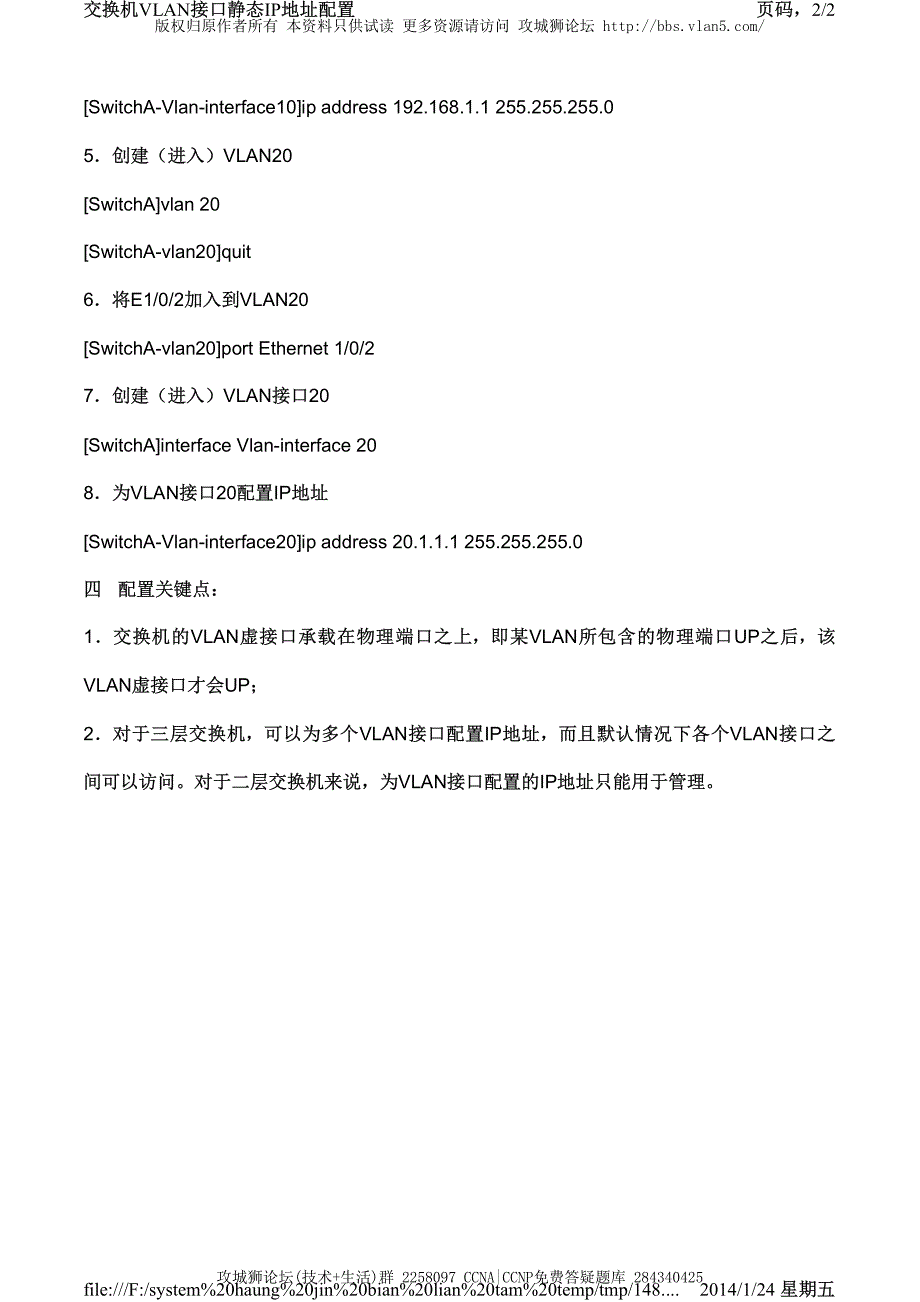 交换机VLAN接口静态IP地址配置 页码，2/2
版权归原作者所有 本资料只供试读 更多资源请访问 攻城狮论坛 http://bbs.vlan5.com/

[SwitchA-Vlan-interface10]ip address 192.168.1.1 255.255.255.0

5．创建（进入）VLAN20

[SwitchA]vlan 20

[SwitchA-vlan20]quit

6．将E1/0/2加入到VLAN20

[SwitchA-vlan20]port Ethernet 1/0/2

7．创建（进入）VLAN接口20

[SwitchA]interface Vlan-interface 20

8．为VLAN接口20配置IP地址

[SwitchA-Vlan-interface20]ip address 20.1.1.1 255.255.255.0

四 配置关键点：

1．交换机的VLAN虚接口承载在物理端口之上，即某VLAN所包含的物理端口UP之后，该VLAN虚接口才会UP；

2．对于三层交换机，可以为多个VLAN接口配置IP地址，而且默认情况下各个VLAN接口之间可以访问。对于二层交换机来说，为VLAN接口配置的IP地址只能用于管理。

攻城狮论坛(技术+生活)群 2258097 CCNA|CCNP免费答疑题库 284340425
file:///F:/system%20haung%20jin%20bian%20lian%20tam%20temp/tmp/148.... 2014/1/24 星期五